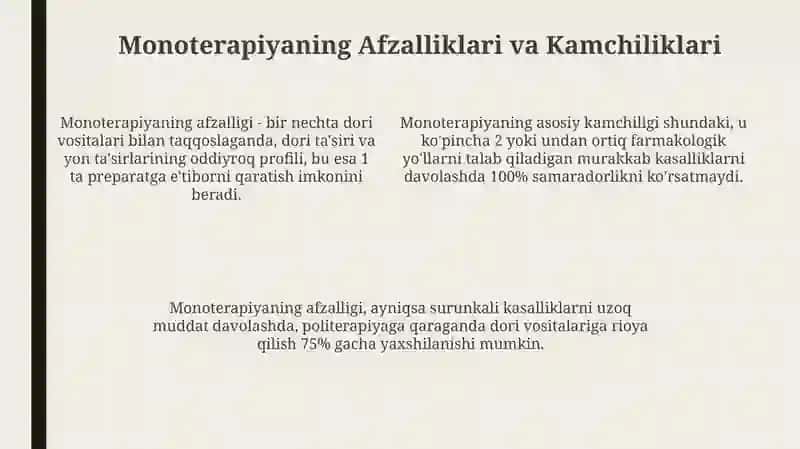 Monoterapiyaning Afzalliklari va Kamchiliklari

Monoterapiyaning afzalligi - bir nechta dori vositalari bilan taqqoslaganda, dori ta'siri va yon ta'sirlarining oddiyroq profili, bu esa 1 ta preparatga e'tiborni qaratish imkonini beradi.

Monoterapiyaning asosiy kamchiligi shundaki, u ko'pincha 2 yoki undan ortiq farmakologik yo'llarni talab qiladigan murakkab kasalliklarni davolashda 100% samaradorlikni ko'rsatmaydi.

Monoterapiyaning afzalligi, ayniqsa surunkali kasalliklarni uzoq muddat davolashda, politerapiyaga qaraganda dori vositalariga rioya qilish 75% gacha yaxshilanishi mumkin.